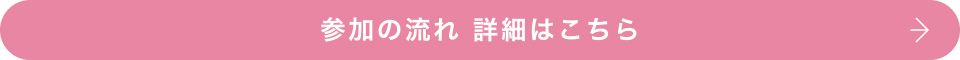 参加の流れ 詳細はこちら